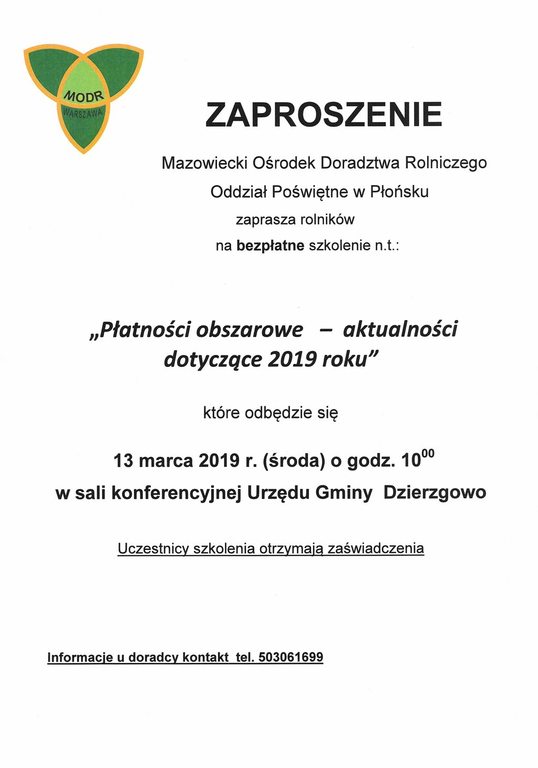 MODR
WARSZAWA

ZAPROSZENIE

Mazowiecki Ośrodek Doradztwa Rolniczego
Oddział Poświętne w Płońsku
zaprasza rolników
na bezpłatne szkolenie n.t.:

„Płatności obszarowe – aktualności dotyczące 2019 roku"

które odbędzie się

13 marca 2019 r. (środa) o godz. $10^{00}$
w sali konferencyjnej Urzędu Gminy Dzierzgowo

Uczestnicy szkolenia otrzymają zaświadczenia

Informacje u doradcy kontakt tel. 503061699